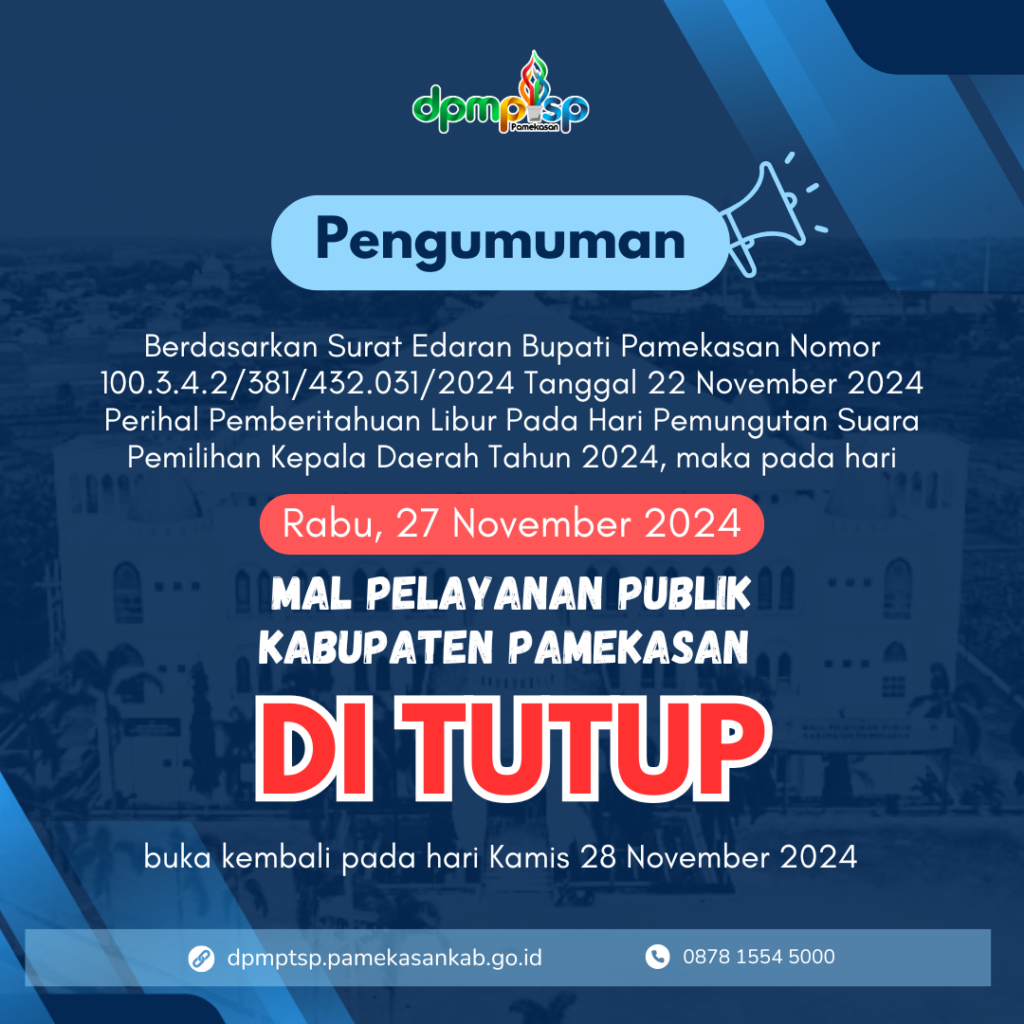 dpmptsp
Pamekasan

Pengumuman

Berdasarkan Surat Edaran Bupati Pamekasan Nomor 100.3.4.2/381/432.031/2024 Tanggal 22 November 2024 Perihal Pemberitahuan Libur Pada Hari Pemungutan Suara Pemilihan Kepala Daerah Tahun 2024, maka pada hari

Rabu, 27 November 2024

MAL PELAYANAN PUBLIK
KABUPATEN PAMEKASAN

DI TUTUP

buka kembali pada hari Kamis 28 November 2024

dpmptsp.pamekasankab.go.id

0878 1554 5000